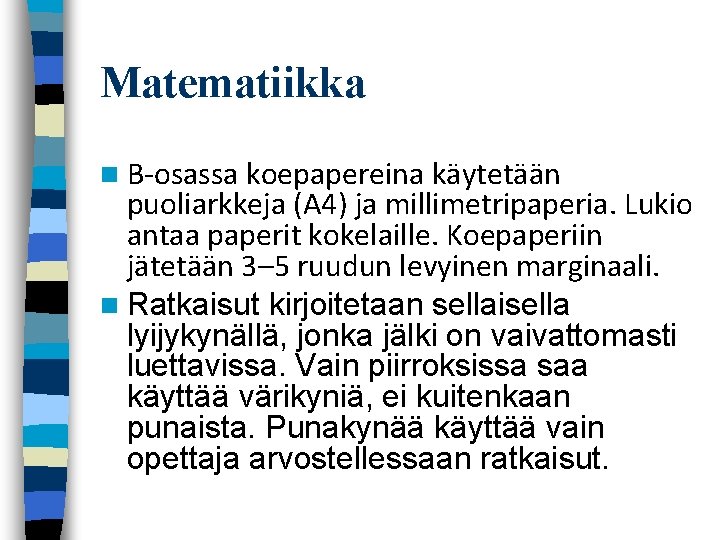 Matematiikka

• B-osassa koepapereina käytetään puoliarkkeja (A4) ja millimetripaperia. Lukio antaa paperit kokelaille. Koepaperiin jätetään 3–5 ruudun levyinen marginaali.

• Ratkaisut kirjoitetaan sellaisella lyijykynällä, jonka jälki on vaivattomasti luettavissa. Vain piirroksissa saa käyttää värikyniä, ei kuitenkaan punaista. Punakynää käyttää vain opettaja arvostellessaan ratkaisut.